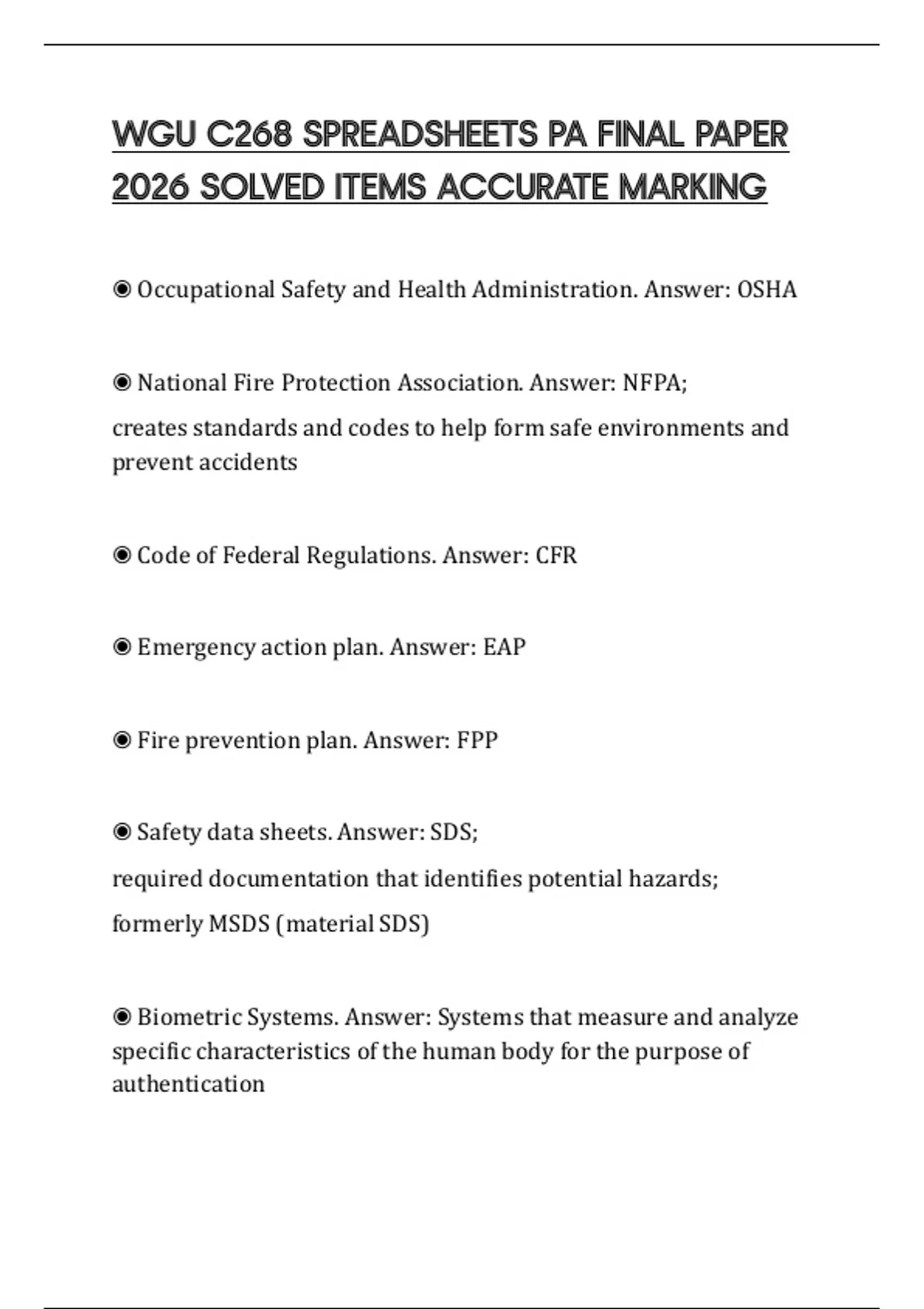 WGU C268 SPREADSHEETS PA FINAL PAPER 2026 SOLVED ITEMS ACCURATE MARKING

◉ Occupational Safety and Health Administration. Answer: OSHA

◉ National Fire Protection Association. Answer: NFPA;

creates standards and codes to help form safe environments and prevent accidents

◉ Code of Federal Regulations. Answer: CFR

◉ Emergency action plan. Answer: EAP

◉ Fire prevention plan. Answer: FPP

◉ Safety data sheets. Answer: SDS;

required documentation that identifies potential hazards;

formerly MSDS (material SDS)

◉ Biometric Systems. Answer: Systems that measure and analyze specific characteristics of the human body for the purpose of authentication